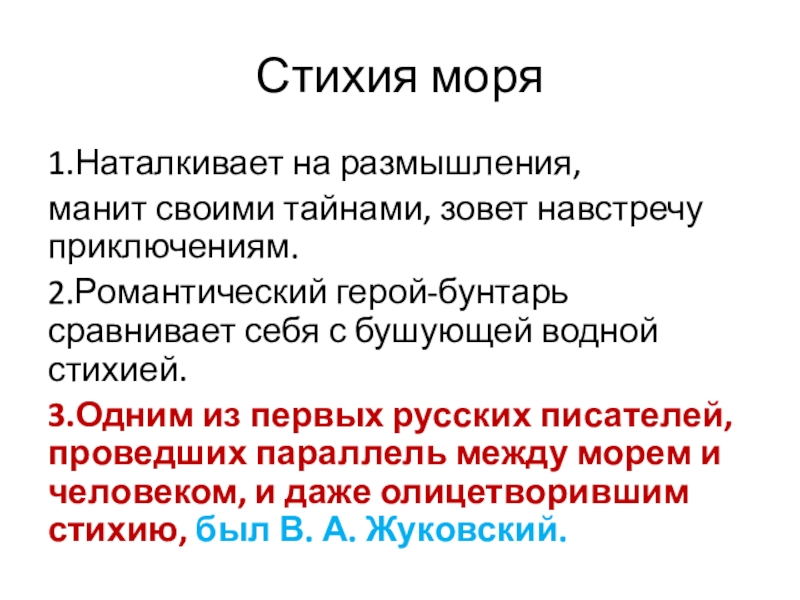 Стихия моря

1.Наталкивает на размышления,

манит своими тайнами, зовет навстречу приключениям.

2.Романтический герой-бунтарь сравнивает себя с бушующей водной стихией.

3.Одним из первых русских писателей, проведших параллель между морем и человеком, и даже олицетворившим стихию, был В. А. Жуковский.